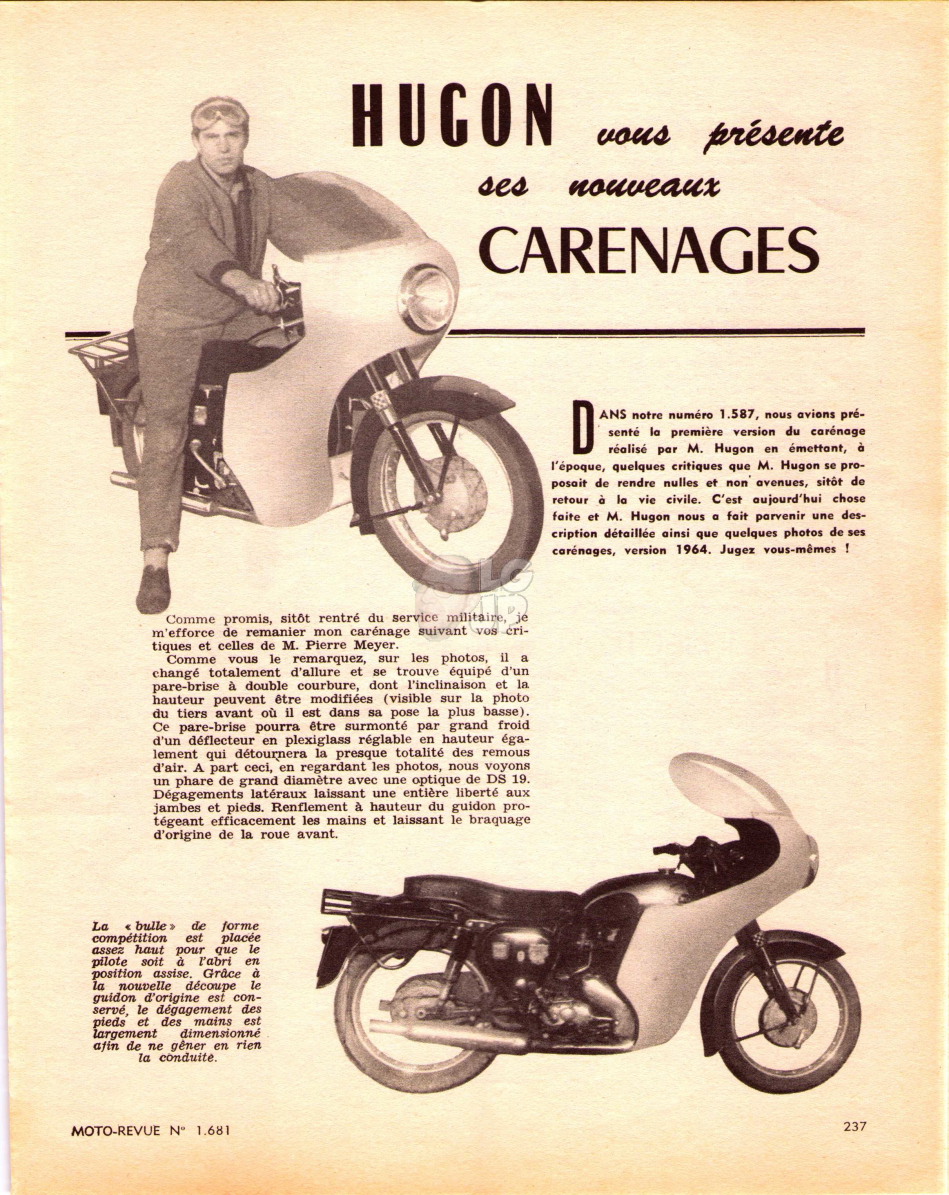 HUGON vous présente ses nouveaux CARENAGES

DANS notre numéro 1.587, nous avions présenté la première version du carénage réalisé par M. Hugon en émettant, à l'époque, quelques critiques que M. Hugon se proposait de rendre nulles et non avenues, sitôt de retour à la vie civile. C'est aujourd'hui chose faite et M. Hugon nous a fait parvenir une description détaillée ainsi que quelques photos de ses carénages, version 1964. Jugez vous-mêmes !

Comme promis, sitôt rentré du service militaire, je m'efforce de remanier mon carénage suivant vos critiques et celles de M. Pierre Meyer.

Comme vous le remarquez, sur les photos, il a changé totalement d'allure et se trouve équipé d'un pare-brise à double courbure, dont l'inclinaison et la hauteur peuvent être modifiées (visible sur la photo du tiers avant où il est dans sa pose la plus basse). Ce pare-brise pourra être surmonté par grand froid d'un déflecteur en plexiglass réglable en hauteur également qui détournera la presque totalité des remous d'air. A part ceci, en regardant les photos, nous voyons un phare de grand diamètre avec une optique de DS 19. Dégagements latéraux laissant une entière liberté aux jambes et pieds. Renflement à hauteur du guidon protégeant efficacement les mains et laissant le braquage d'origine de la roue avant.

La « bulle » de forme compétition est placée assez haut pour que le pilote soit à l'abri en position assise. Grâce à la nouvelle découpe le guidon d'origine est conservé, le dégagement des pieds et des mains est largement dimensionné afin de ne gêner en rien la conduite.

MOTO-REVUE N° 1.681

237